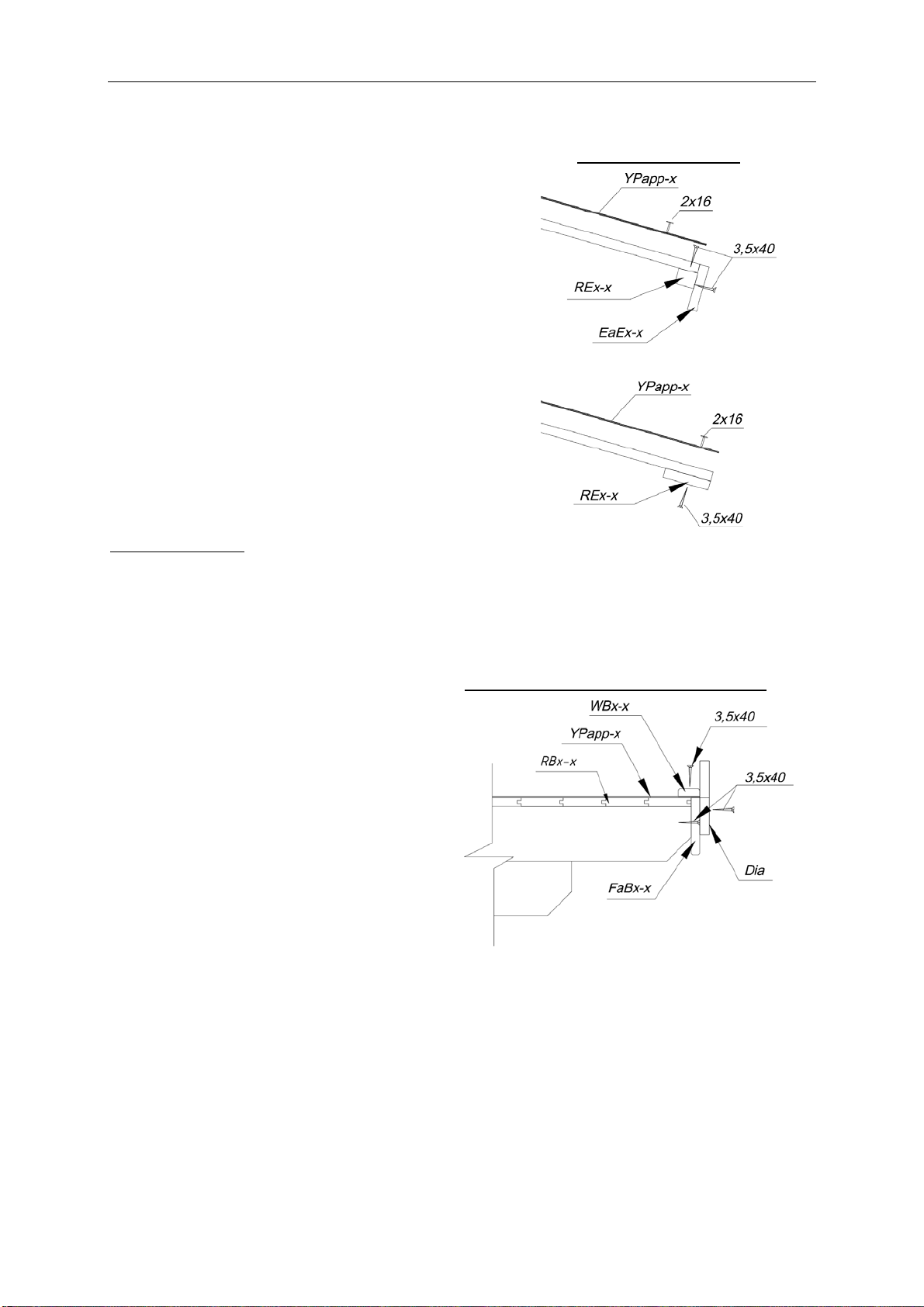 YPapp-x

2x16

3,5x40

REx-x

EaEx-x

YPapp-x

2x16

REx-x

3,5x40

WBx-x

3,5x40

YPapp-x

RBx-x

3,5x40

Dia

FaBx-x